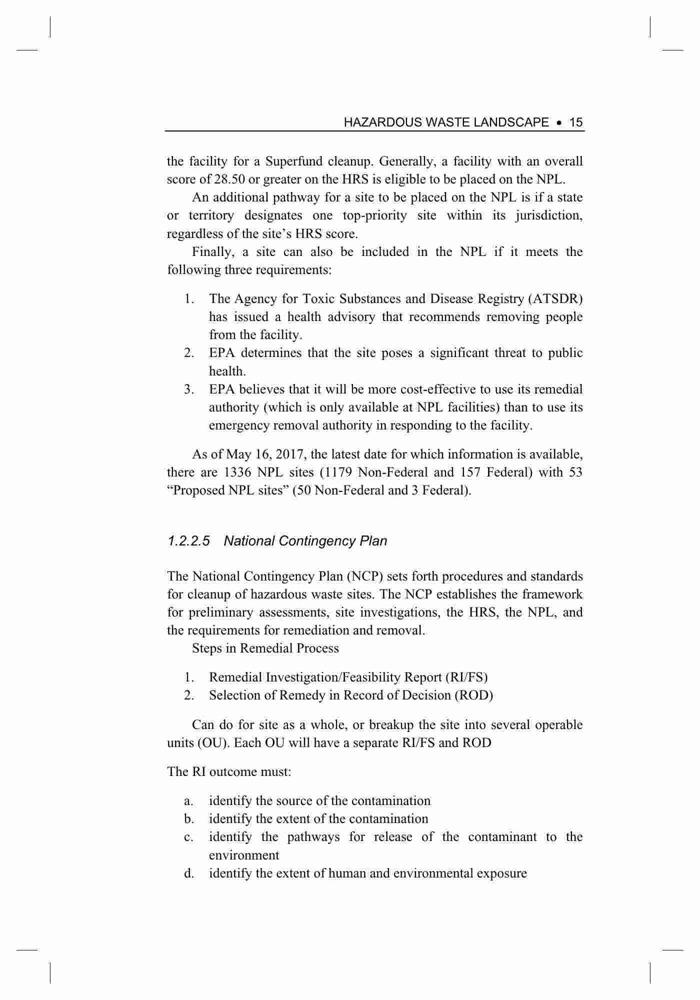 HAZARDOUS WASTE LANDSCAPE • 15

the facility for a Superfund cleanup. Generally, a facility with an overall score of 28.50 or greater on the HRS is eligible to be placed on the NPL.

An additional pathway for a site to be placed on the NPL is if a state or territory designates one top-priority site within its jurisdiction, regardless of the site's HRS score.

Finally, a site can also be included in the NPL if it meets the following three requirements:

1. The Agency for Toxic Substances and Disease Registry (ATSDR) has issued a health advisory that recommends removing people from the facility.
2. EPA determines that the site poses a significant threat to public health.
3. EPA believes that it will be more cost-effective to use its remedial authority (which is only available at NPL facilities) than to use its emergency removal authority in responding to the facility.

As of May 16, 2017, the latest date for which information is available, there are 1336 NPL sites (1179 Non-Federal and 157 Federal) with 53 "Proposed NPL sites" (50 Non-Federal and 3 Federal).

1.2.2.5 National Contingency Plan

The National Contingency Plan (NCP) sets forth procedures and standards for cleanup of hazardous waste sites. The NCP establishes the framework for preliminary assessments, site investigations, the HRS, the NPL, and the requirements for remediation and removal.

Steps in Remedial Process

1. Remedial Investigation/Feasibility Report (RI/FS)
2. Selection of Remedy in Record of Decision (ROD)

Can do for site as a whole, or breakup the site into several operable units (OU). Each OU will have a separate RI/FS and ROD

The RI outcome must:

a. identify the source of the contamination
b. identify the extent of the contamination
c. identify the pathways for release of the contaminant to the environment
d. identify the extent of human and environmental exposure